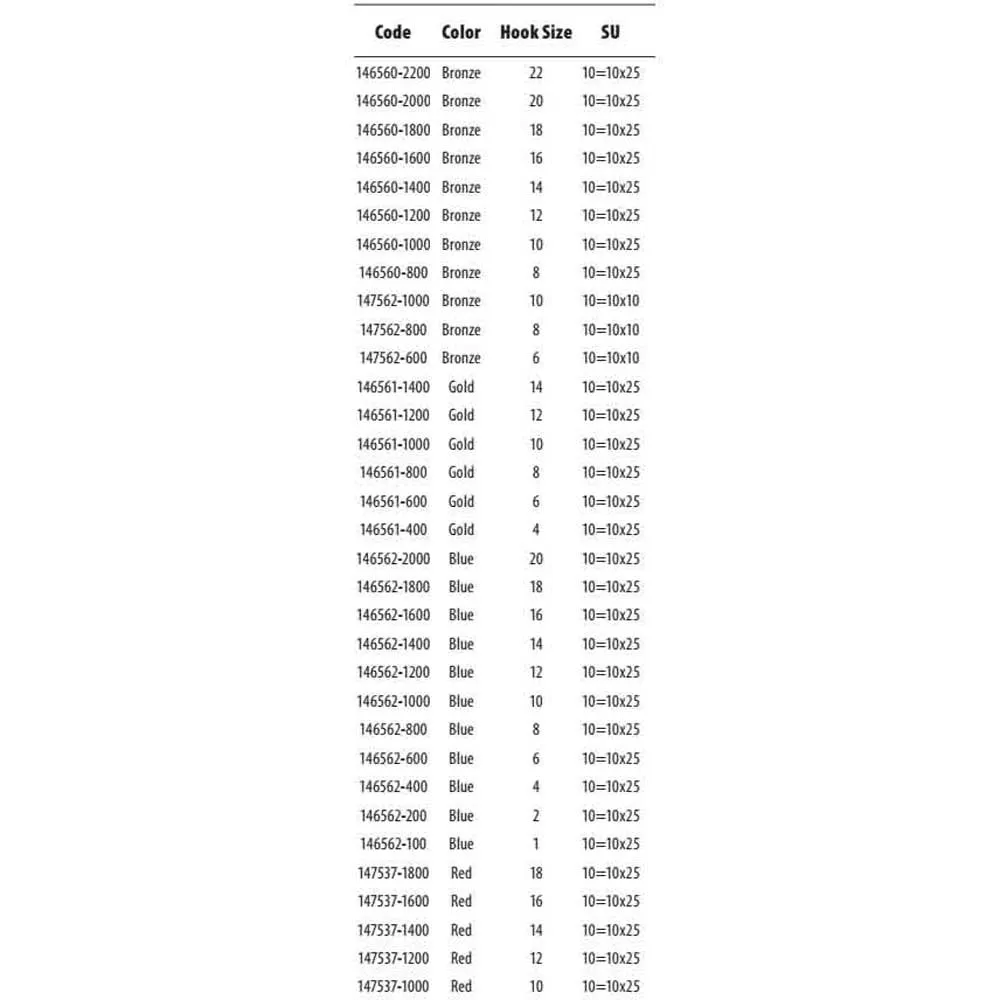 | Code | Color | Hook Size | SU |
|---|---|---|---|
| 146560-2200 | Bronze | 22 | 10=10x25 |
| 146560-2000 | Bronze | 20 | 10=10x25 |
| 146560-1800 | Bronze | 18 | 10=10x25 |
| 146560-1600 | Bronze | 16 | 10=10x25 |
| 146560-1400 | Bronze | 14 | 10=10x25 |
| 146560-1200 | Bronze | 12 | 10=10x25 |
| 146560-1000 | Bronze | 10 | 10=10x25 |
| 146560-800 | Bronze | 8 | 10=10x25 |
| 147562-1000 | Bronze | 10 | 10=10x10 |
| 147562-800 | Bronze | 8 | 10=10x10 |
| 147562-600 | Bronze | 6 | 10=10x10 |
| 146561-1400 | Gold | 14 | 10=10x25 |
| 146561-1200 | Gold | 12 | 10=10x25 |
| 146561-1000 | Gold | 10 | 10=10x25 |
| 146561-800 | Gold | 8 | 10=10x25 |
| 146561-600 | Gold | 6 | 10=10x25 |
| 146561-400 | Gold | 4 | 10=10x25 |
| 146562-2000 | Blue | 20 | 10=10x25 |
| 146562-1800 | Blue | 18 | 10=10x25 |
| 146562-1600 | Blue | 16 | 10=10x25 |
| 146562-1400 | Blue | 14 | 10=10x25 |
| 146562-1200 | Blue | 12 | 10=10x25 |
| 146562-1000 | Blue | 10 | 10=10x25 |
| 146562-800 | Blue | 8 | 10=10x25 |
| 146562-600 | Blue | 6 | 10=10x25 |
| 146562-400 | Blue | 4 | 10=10x25 |
| 146562-200 | Blue | 2 | 10=10x25 |
| 146562-100 | Blue | 1 | 10=10x25 |
| 147537-1800 | Red | 18 | 10=10x25 |
| 147537-1600 | Red | 16 | 10=10x25 |
| 147537-1400 | Red | 14 | 10=10x25 |
| 147537-1200 | Red | 12 | 10=10x25 |
| 147537-1000 | Red | 10 | 10=10x25 |